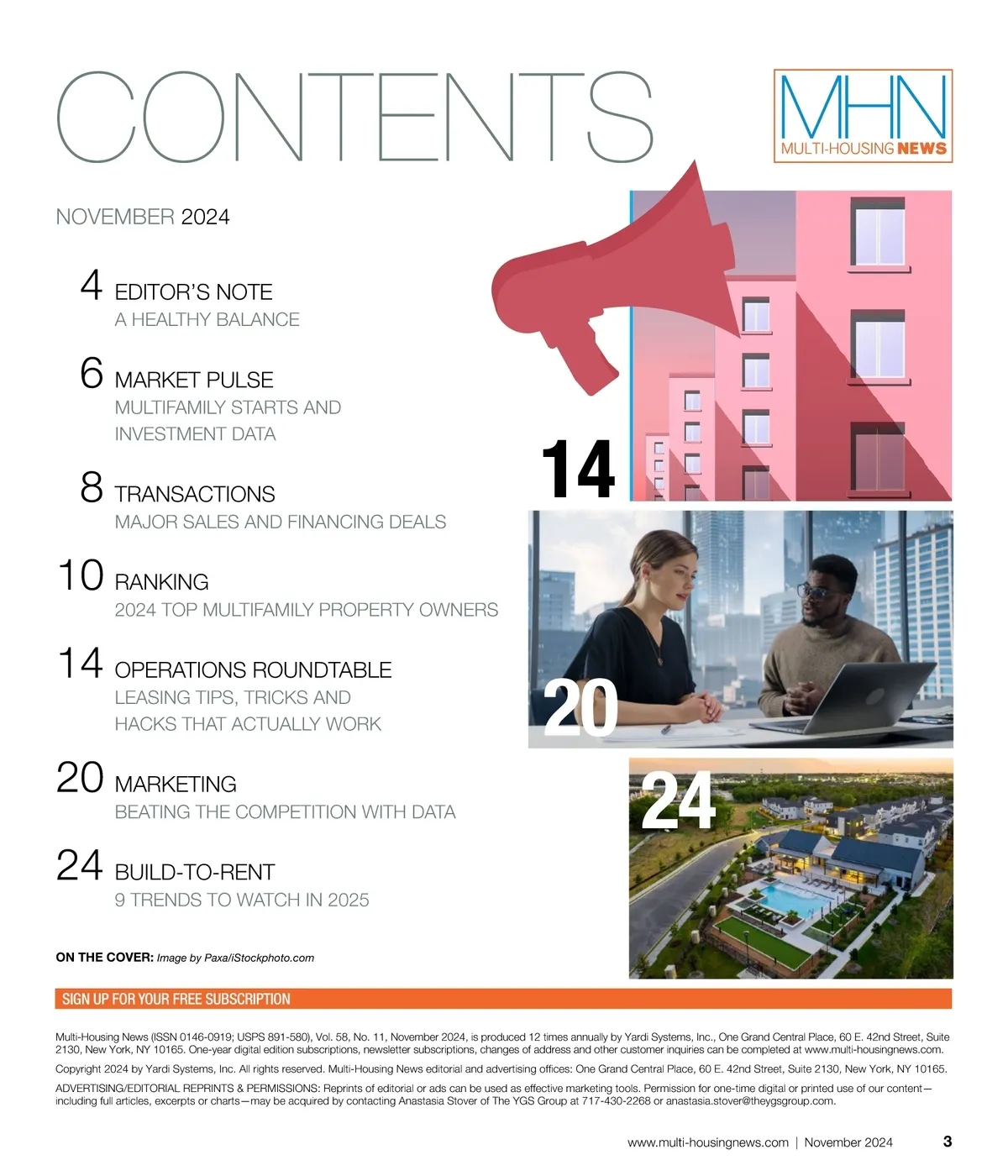 CONTENTS

MHN
MULTI-HOUSING NEWS

NOVEMBER 2024

4 EDITOR'S NOTE
A HEALTHY BALANCE

6 MARKET PULSE
MULTIFAMILY STARTS AND INVESTMENT DATA

8 TRANSACTIONS
MAJOR SALES AND FINANCING DEALS

10 RANKING
2024 TOP MULTIFAMILY PROPERTY OWNERS

14 OPERATIONS ROUNDTABLE
LEASING TIPS, TRICKS AND HACKS THAT ACTUALLY WORK

20 MARKETING
BEATING THE COMPETITION WITH DATA

24 BUILD-TO-RENT
9 TRENDS TO WATCH IN 2025

14

20

24

ON THE COVER: Image by Paxa/iStockphoto.com

SIGN UP FOR YOUR FREE SUBSCRIPTION

Multi-Housing News (ISSN 0146-0919; USPS 891-580), Vol. 58, No. 11, November 2024, is produced 12 times annually by Yardi Systems, Inc., One Grand Central Place, 60 E. 42nd Street, Suite 2130, New York, NY 10165. One-year digital edition subscriptions, newsletter subscriptions, changes of address and other customer inquiries can be completed at www.multi-housingnews.com.

Copyright 2024 by Yardi Systems, Inc. All rights reserved. Multi-Housing News editorial and advertising offices: One Grand Central Place, 60 E. 42nd Street, Suite 2130, New York, NY 10165.

ADVERTISING/EDITORIAL REPRINTS & PERMISSIONS: Reprints of editorial or ads can be used as effective marketing tools. Permission for one-time digital or printed use of our content—including full articles, excerpts or charts—may be acquired by contacting Anastasia Stover of The YGS Group at 717-430-2268 or anastasia.stover@theygsgroup.com.

www.multi-housingnews.com | November 2024 3